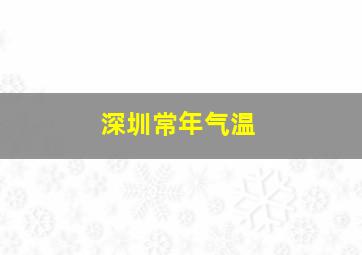 深圳常年气温